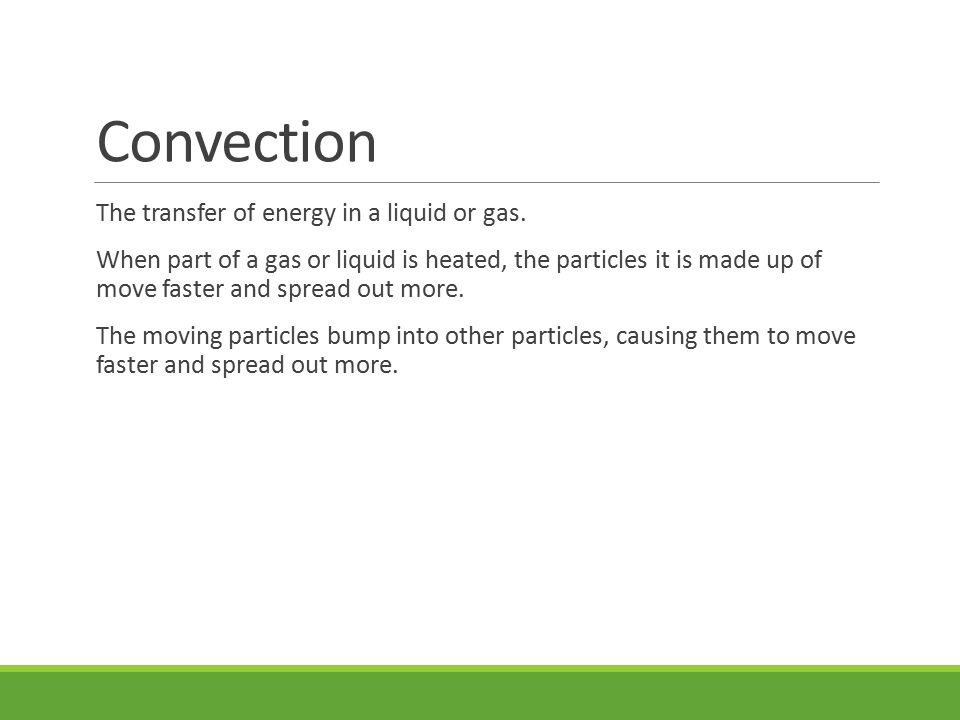 Convection

The transfer of energy in a liquid or gas.

When part of a gas or liquid is heated, the particles it is made up of move faster and spread out more.

The moving particles bump into other particles, causing them to move faster and spread out more.